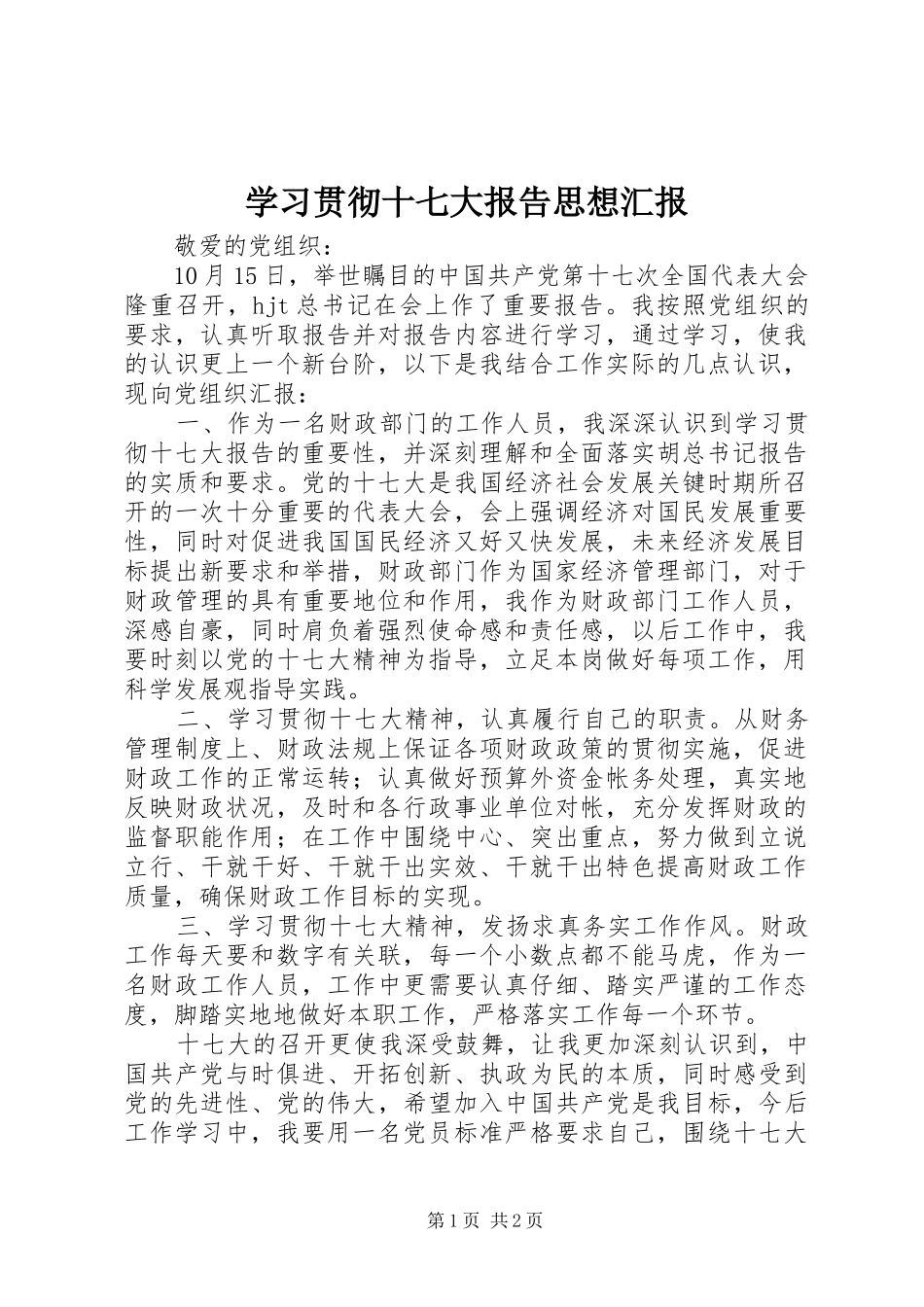 学习贯彻十七大报告思想汇报

敬爱的党组织：

10月15日，举世瞩目的中国共产党第十七次全国代表大会隆重召开，hjt总书记在会上作了重要报告。我按照党组织的要求，认真听取报告并对报告内容进行学习，通过学习，使我的认识更上一个新台阶，以下是我结合工作实际的几点认识，现向党组织汇报：

一、作为一名财政部门的工作人员，我深深认识到学习贯彻十七大报告的重要性，并深刻理解和全面落实胡总书记报告的实质和要求。党的十七大是我国经济社会发展关键时期所召开的一次十分重要的代表大会，会上强调经济对国民发展重要性，同时对促进我国国民经济又好又快发展，未来经济发展目标提出新要求和举措，财政部门作为国家经济管理部门，对于财政管理的具有重要地位和作用，我作为财政部门工作人员，深感自豪，同时肩负着强烈使命感和责任感，以后工作中，我要时刻以党的十七大精神为指导，立足本岗做好每项工作，用科学发展观指导实践。

二、学习贯彻十七大精神，认真履行自己的职责。从财务管理制度上、财政法规上保证各项财政政策的贯彻实施，促进财政工作的正常运转；认真做好预算外资金帐务处理，真实地反映财政状况，及时和各行政事业单位对帐，充分发挥财政的监督职能作用；在工作中围绕中心、突出重点，努力做到立说立行、干就干好、干就干出实效、干就干出特色提高财政工作质量，确保财政工作目标的实现。

三、学习贯彻十七大精神，发扬求真务实工作作风。财政工作每天要和数字有关联，每一个小数点都不能马虎，作为一名财政工作人员，工作中更需要认真仔细、踏实严谨的工作态度，脚踏实地地做好本职工作，严格落实工作每一个环节。

十七大的召开更使我深受鼓舞，让我更加深刻认识到，中国共产党与时俱进、开拓创新、执政为民的本质，同时感受到党的先进性、党的伟大，希望加入中国共产党是我目标，今后工作学习中，我要用一名党员标准严格要求自己，围绕十七大

第1页 共2页